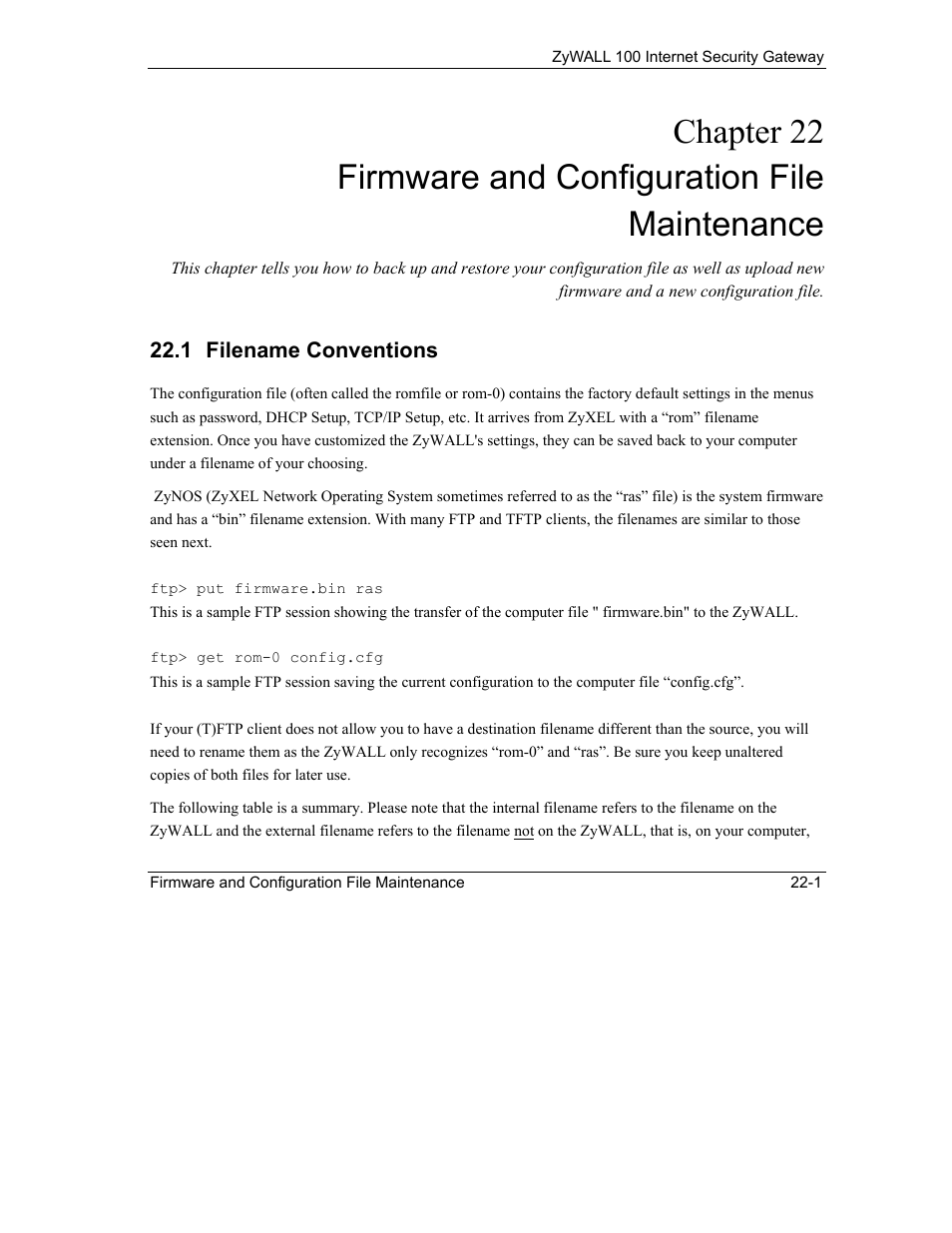 ZyWALL 100 Internet Security Gateway

Chapter 22
Firmware and Configuration File Maintenance

This chapter tells you how to back up and restore your configuration file as well as upload new firmware and a new configuration file.

22.1 Filename Conventions

The configuration file (often called the romfile or rom-0) contains the factory default settings in the menus such as password, DHCP Setup, TCP/IP Setup, etc. It arrives from ZyXEL with a “rom” filename extension. Once you have customized the ZyWALL's settings, they can be saved back to your computer under a filename of your choosing.

ZyNOS (ZyXEL Network Operating System sometimes referred to as the “ras” file) is the system firmware and has a “bin” filename extension. With many FTP and TFTP clients, the filenames are similar to those seen next.

ftp> put firmware.bin ras
This is a sample FTP session showing the transfer of the computer file " firmware.bin" to the ZyWALL.

ftp> get rom-0 config.cfg
This is a sample FTP session saving the current configuration to the computer file “config.cfg”.

If your (T)FTP client does not allow you to have a destination filename different than the source, you will need to rename them as the ZyWALL only recognizes “rom-0” and “ras”. Be sure you keep unaltered copies of both files for later use.

The following table is a summary. Please note that the internal filename refers to the filename on the ZyWALL and the external filename refers to the filename not on the ZyWALL, that is, on your computer,

Firmware and Configuration File Maintenance 22-1